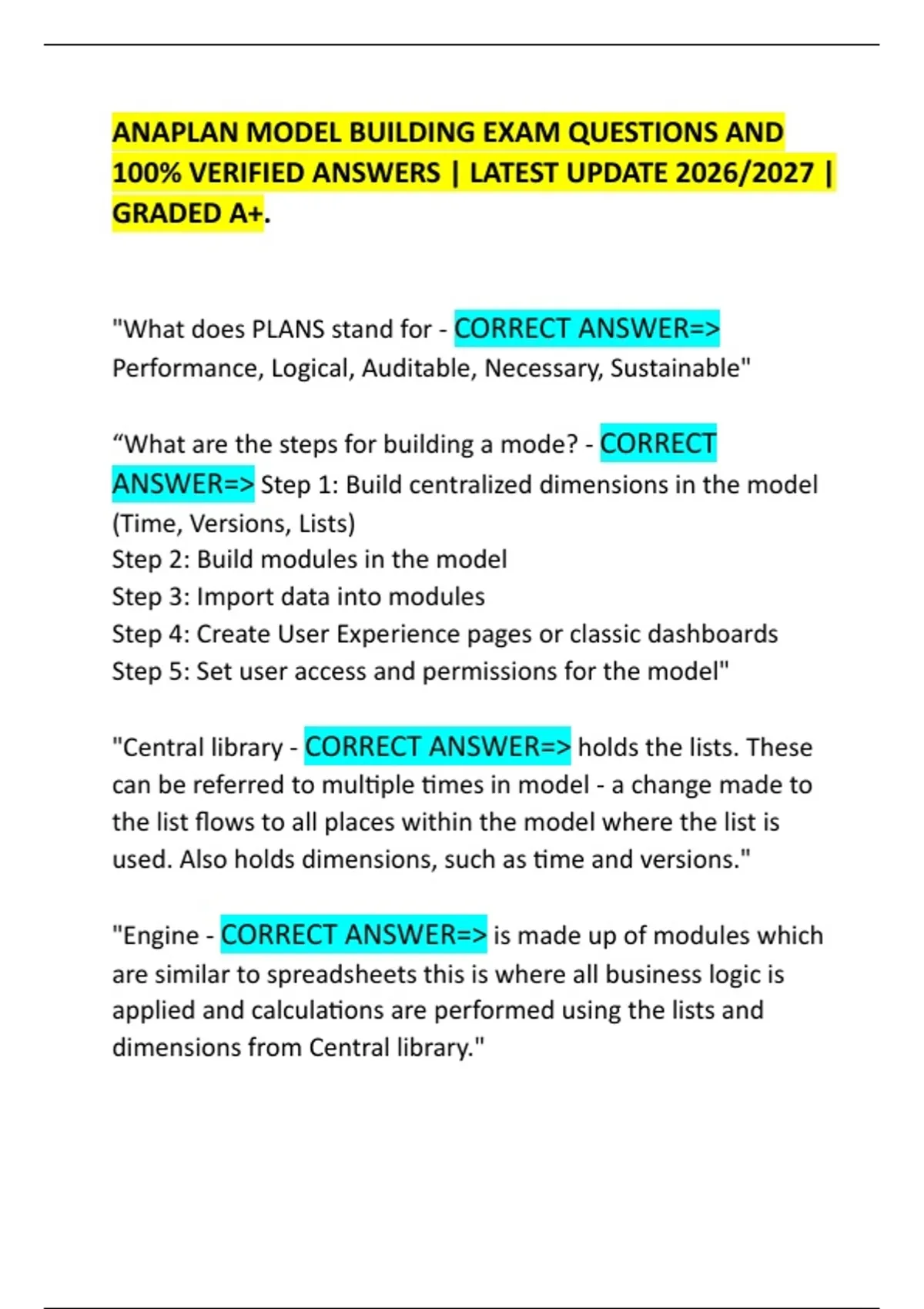 ANAPLAN MODEL BUILDING EXAM QUESTIONS AND 100% VERIFIED ANSWERS | LATEST UPDATE 2026/2027 | GRADED A+.

"What does PLANS stand for - CORRECT ANSWER=> Performance, Logical, Auditable, Necessary, Sustainable"

“What are the steps for building a mode? - CORRECT ANSWER=> Step 1: Build centralized dimensions in the model (Time, Versions, Lists)
Step 2: Build modules in the model
Step 3: Import data into modules
Step 4: Create User Experience pages or classic dashboards
Step 5: Set user access and permissions for the model"

"Central library - CORRECT ANSWER=> holds the lists. These can be referred to multiple times in model - a change made to the list flows to all places within the model where the list is used. Also holds dimensions, such as time and versions."

"Engine - CORRECT ANSWER=> is made up of modules which are similar to spreadsheets this is where all business logic is applied and calculations are performed using the lists and dimensions from Central library."